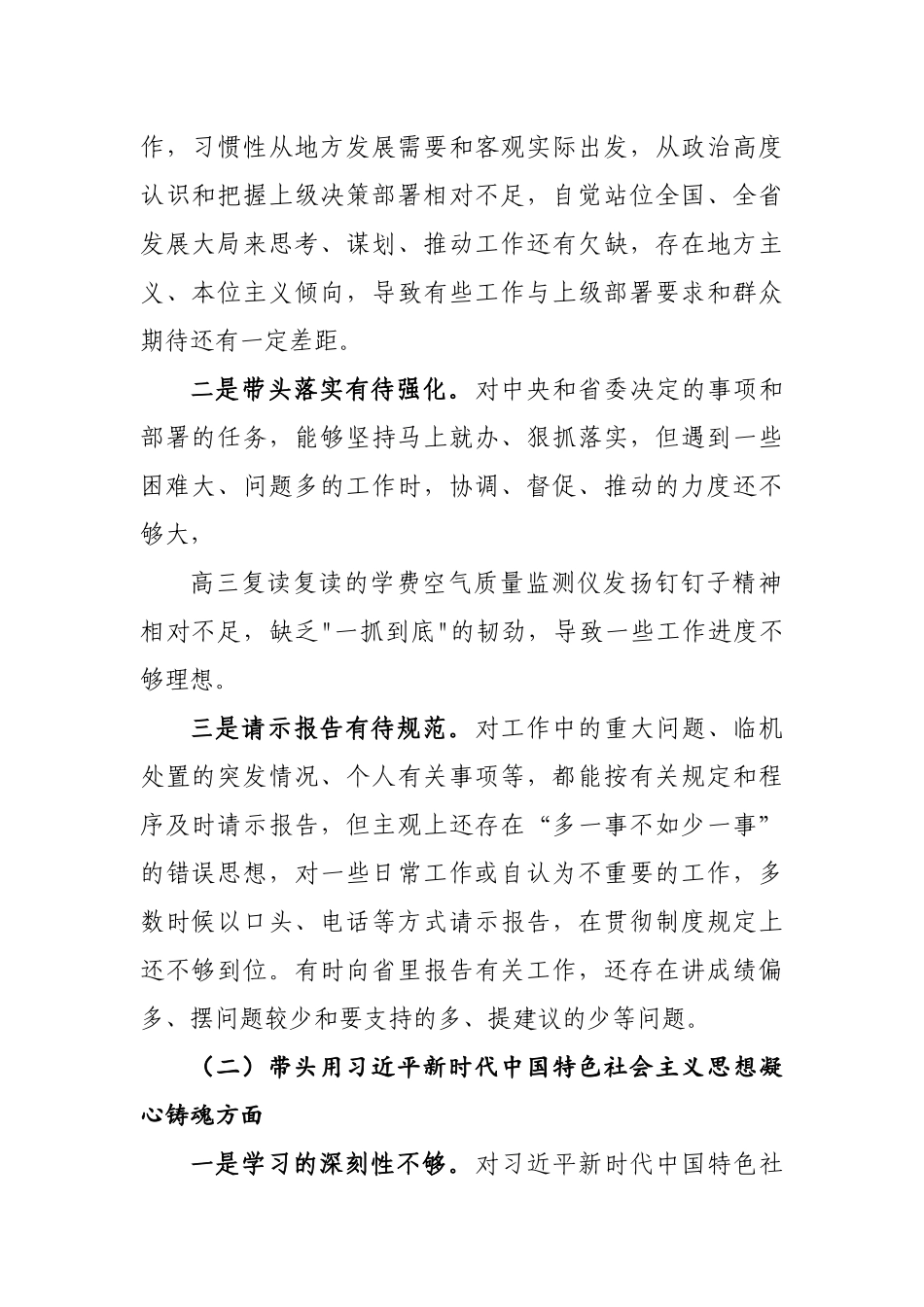 作，习惯性从地方发展需要和客观实际出发，从政治高度认识和把握上级决策部署相对不足，自觉站位全国、全省发展大局来思考、谋划、推动工作还有欠缺，存在地方主义、本位主义倾向，导致有些工作与上级部署要求和群众期待还有一定差距。

二是带头落实有待强化。对中央和省委决定的事项和部署的任务，能够坚持马上就办、狠抓落实，但遇到一些困难大、问题多的工作时，协调、督促、推动的力度还不够大，

高三复读复读的学费空气质量监测仪发扬钉钉子精神相对不足，缺乏"一抓到底"的韧劲，导致一些工作进度不够理想。

三是请示报告有待规范。对工作中的重大问题、临机处置的突发情况、个人有关事项等，都能按有关规定和程序及时请示报告，但主观上还存在“多一事不如少一事”的错误思想，对一些日常工作或自认为不重要的工作，多数时候以口头、电话等方式请示报告，在贯彻制度规定上还不够到位。有时向省里报告有关工作，还存在讲成绩偏多、摆问题较少和要支持的多、提建议的少等问题。

（二）带头用习近平新时代中国特色社会主义思想凝心铸魂方面

一是学习的深刻性不够。对习近平新时代中国特色社